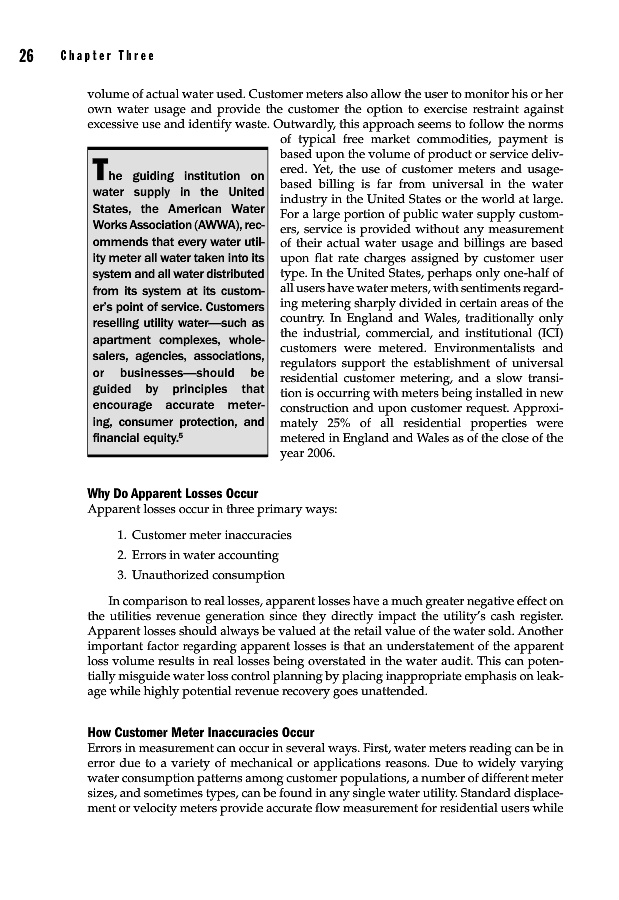 26 Chapter Three

volume of actual water used. Customer meters also allow the user to monitor his or her own water usage and provide the customer the option to exercise restraint against excessive use and identify waste. Outwardly, this approach seems to follow the norms of typical free market commodities, payment is based upon the volume of product or service delivered. Yet, the use of customer meters and usage-based billing is far from universal in the water industry in the United States or the world at large. For a large portion of public water supply customers, service is provided without any measurement of their actual water usage and billings are based upon flat rate charges assigned by customer user type. In the United States, perhaps only one-half of all users have water meters, with sentiments regarding metering sharply divided in certain areas of the country. In England and Wales, traditionally only the industrial, commercial, and institutional (ICI) customers were metered. Environmentalists and regulators support the establishment of universal residential customer metering, and a slow transition is occurring with meters being installed in new construction and upon customer request. Approximately 25% of all residential properties were metered in England and Wales as of the close of the year 2006.

The guiding institution on water supply in the United States, the American Water Works Association (AWWA), recommends that every water utility meter all water taken into its system and all water distributed from its system at its customer's point of service. Customers reselling utility water—such as apartment complexes, wholesalers, agencies, associations, or businesses—should be guided by principles that encourage accurate metering, consumer protection, and financial equity.$^5$

Why Do Apparent Losses Occur
Apparent losses occur in three primary ways:

1. Customer meter inaccuracies
2. Errors in water accounting
3. Unauthorized consumption

In comparison to real losses, apparent losses have a much greater negative effect on the utilities revenue generation since they directly impact the utility's cash register. Apparent losses should always be valued at the retail value of the water sold. Another important factor regarding apparent losses is that an understatement of the apparent loss volume results in real losses being overstated in the water audit. This can potentially misguide water loss control planning by placing inappropriate emphasis on leakage while highly potential revenue recovery goes unattended.

How Customer Meter Inaccuracies Occur
Errors in measurement can occur in several ways. First, water meters reading can be in error due to a variety of mechanical or applications reasons. Due to widely varying water consumption patterns among customer populations, a number of different meter sizes, and sometimes types, can be found in any single water utility. Standard displacement or velocity meters provide accurate flow measurement for residential users while